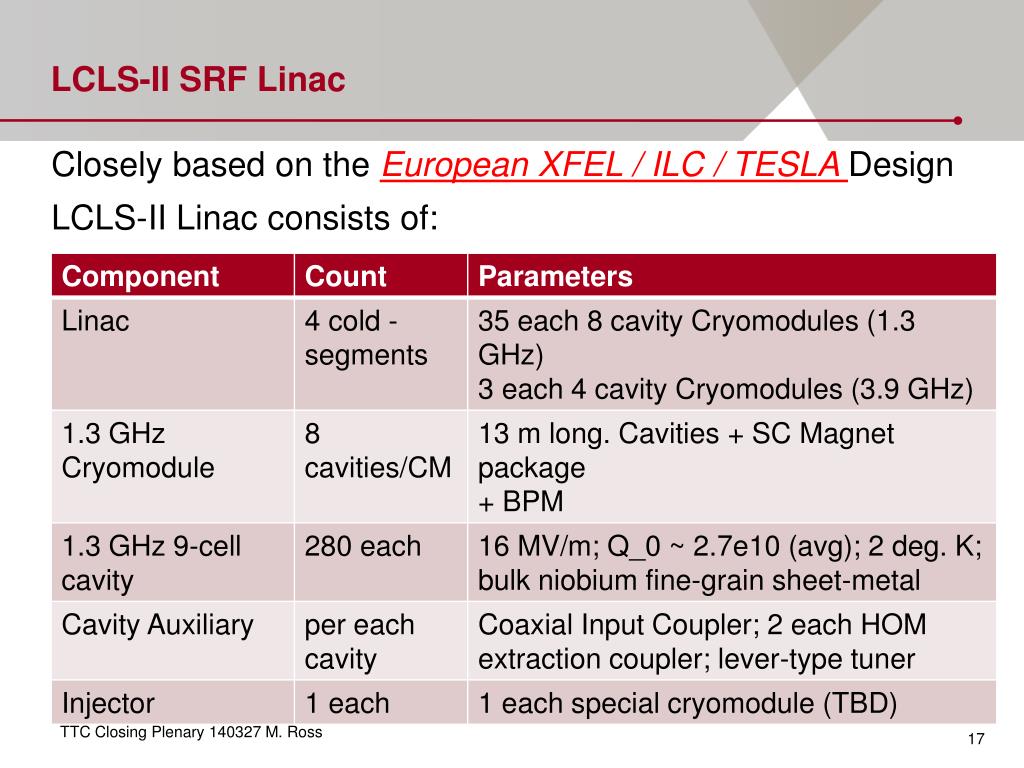 LCLS-II SRF Linac

Closely based on the European XFEL / ILC / TESLA Design

LCLS-II Linac consists of:

| Component | Count | Parameters |
|---|---|---|
| Linac | 4 cold - segments | 35 each 8 cavity Cryomodules (1.3 GHz) 3 each 4 cavity Cryomodules (3.9 GHz) |
| 1.3 GHz Cryomodule | 8 cavities/CM | 13 m long. Cavities + SC Magnet package + BPM |
| 1.3 GHz 9-cell cavity | 280 each | 16 MV/m; Q_0 ~ 2.7e10 (avg); 2 deg. K; bulk niobium fine-grain sheet-metal |
| Cavity Auxiliary | per each cavity | Coaxial Input Coupler; 2 each HOM extraction coupler; lever-type tuner |
| Injector | 1 each | 1 each special cryomodule (TBD) |

TTC Closing Plenary 140327 M. Ross

17